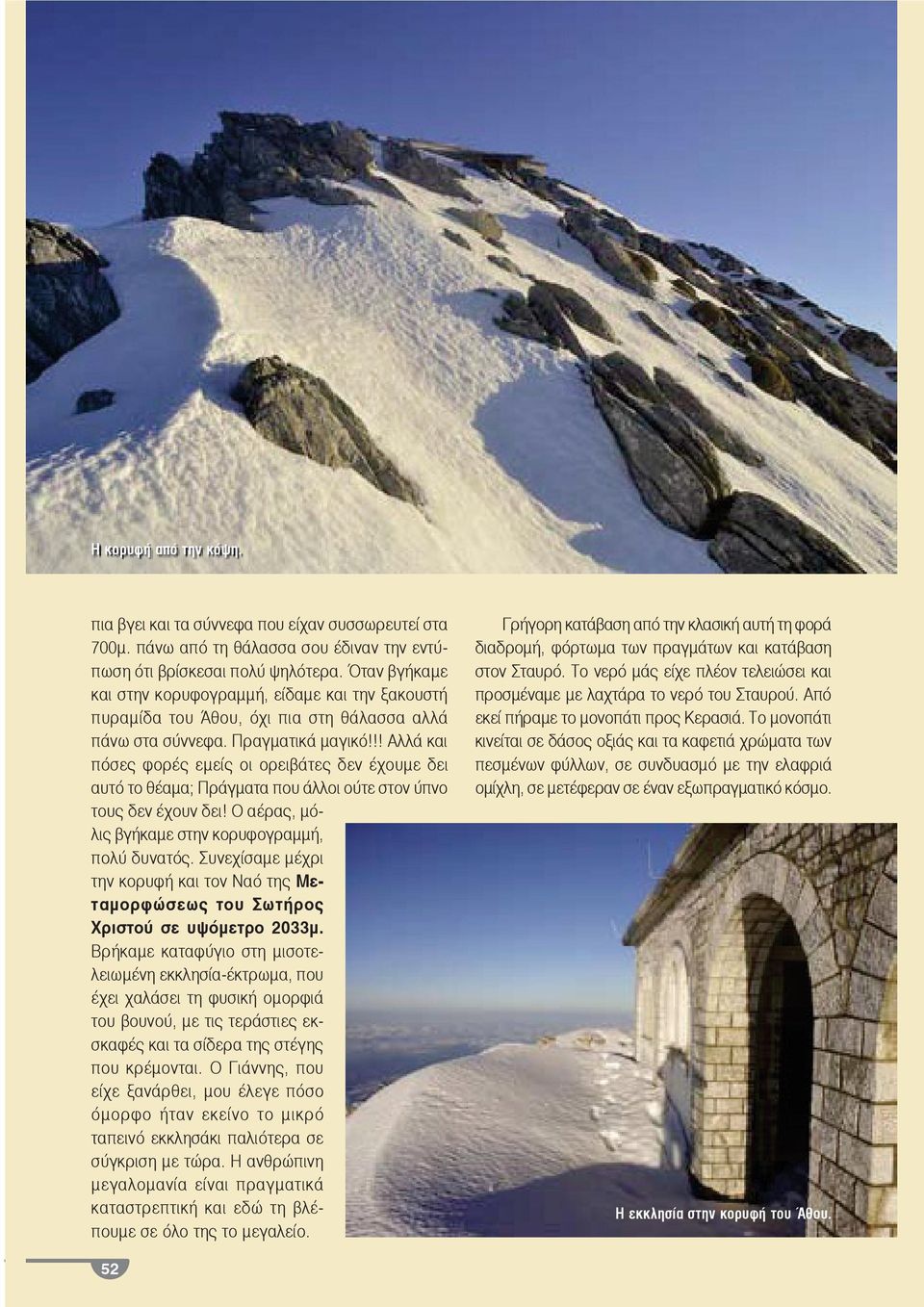 Η κορυφή από την κόψη.

πια βγει και τα σύννεφα που είχαν συσσωρευτεί στα 700μ. πάνω από τη θάλασσα σου έδιναν την εντύπωση ότι βρίσκεσαι πολύ ψηλότερα. Όταν βγήκαμε και στην κορυφογραμμή, είδαμε και την ξακουστή πυραμίδα του Άθου, όχι πια στη θάλασσα αλλά πάνω στα σύννεφα. Πραγματικά μαγικό!!! Αλλά και πόσες φορές εμείς οι ορειβάτες δεν έχουμε δει αυτό το θέαμα; Πράγματα που άλλοι ούτε στον ύπνο τους δεν έχουν δει! Ο αέρας, μόλις βγήκαμε στην κορυφογραμμή, πολύ δυνατός. Συνεχίσαμε μέχρι την κορυφή και τον Ναό της Μεταμορφώσεως του Σωτήρος Χριστού σε υψόμετρο 2033μ. Βρήκαμε καταφύγιο στη μισοτελειωμένη εκκλησία-έκτρωμα, που έχει χαλάσει τη φυσική ομορφιά του βουνού, με τις τεράστιες εκσκαφές και τα σίδερα της στέγης που κρέμονται. Ο Γιάννης, που είχε ξανάρθει, μου έλεγε πόσο όμορφο ήταν εκείνο το μικρό ταπεινό εκκλησάκι παλιότερα σε σύγκριση με τώρα. Η ανθρώπινη μεγαλομανία είναι πραγματικά καταστρεπτική και εδώ τη βλέπουμε σε όλο της το μεγαλείο.

Γρήγορη κατάβαση από την κλασική αυτή τη φορά διαδρομή, φόρτωμα των πραγμάτων και κατάβαση στον Σταυρό. Το νερό μάς είχε πλέον τελειώσει και προσμέναμε με λαχτάρα το νερό του Σταυρού. Από εκεί πήραμε το μονοπάτι προς Κερασιά. Το μονοπάτι κινείται σε δάσος οξιάς και τα καφετιά χρώματα των πεσμένων φύλλων, σε συνδυασμό με την ελαφριά ομίχλη, σε μετέφεραν σε έναν εξωπραγματικό κόσμο.

Η εκκλησία στην κορυφή του Άθου.

52